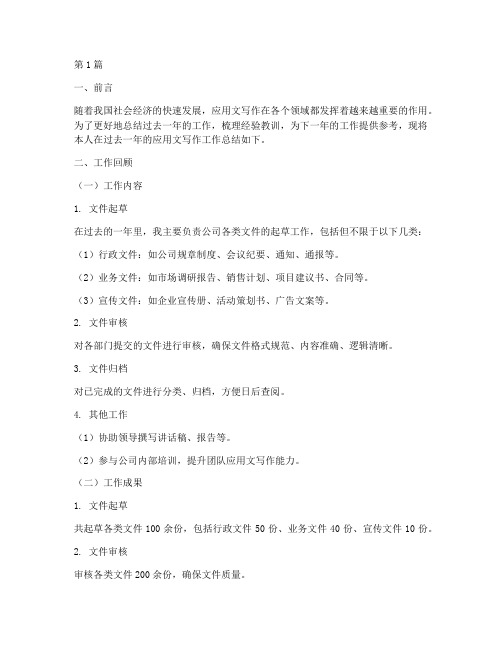 第 1 篇

一、前言

随着我国社会经济的快速发展，应用文写作在各个领域都发挥着越来越重要的作用。为了更好地总结过去一年的工作，梳理经验教训，为下一年的工作提供参考，现将本人在过去一年的应用文写作工作总结如下。

二、工作回顾

（一）工作内容

1. 文件起草

在过去的一年里，我主要负责公司各类文件的起草工作，包括但不限于以下几类：

（1）行政文件：如公司规章制度、会议纪要、通知、通报等。

（2）业务文件：如市场调研报告、销售计划、项目建议书、合同等。

（3）宣传文件：如企业宣传册、活动策划书、广告文案等。

2. 文件审核

对各部门提交的文件进行审核，确保文件格式规范、内容准确、逻辑清晰。

3. 文件归档

对已完成的文件进行分类、归档，方便日后查阅。

4. 其他工作

（1）协助领导撰写讲话稿、报告等。

（2）参与公司内部培训，提升团队应用文写作能力。

（二）工作成果

1. 文件起草

共起草各类文件 100 余份，包括行政文件 50 份、业务文件 40 份、宣传文件 10 份。

2. 文件审核

审核各类文件 200 余份，确保文件质量。